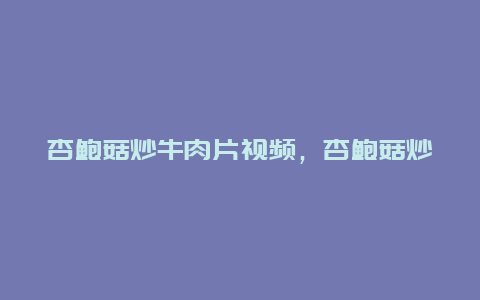 杏鲍菇炒牛肉片视频，杏鲍菇炒